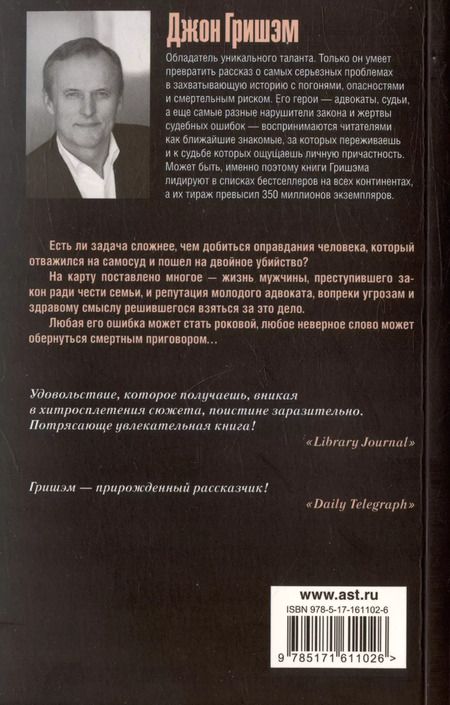 Джон Гришэм

Обладатель уникального таланта. Только он умеет превратить рассказ о самых серьезных проблемах в захватывающую историю с погонями, опасностями и смертельным риском. Его герои — адвокаты, судьи, а еще самые разные нарушители закона и жертвы судебных ошибок — воспринимаются читателями как ближайшие знакомые, за которых переживаешь и к судьбе которых ощущаешь личную причастность. Может быть, именно поэтому книги Гришэма лидируют в списках бестселлеров на всех континентах, а их тираж превысил 350 миллионов экземпляров.

Есть ли задача сложнее, чем добиться оправдания человека, который отважился на самосуд и пошел на двойное убийство?

На карту поставлено многое — жизнь мужчины, преступившего закон ради чести семьи, и репутация молодого адвоката, вопреки угрозам и здравому смыслу решившегося взяться за это дело.

Любая его ошибка может стать роковой, любое неверное слово может обернуться смертным приговором...

Удовольствие, которое получаешь, вникая в хитросплетения сюжета, поистине заразительно. Потрясающе увлекательная книга!

«Library Journal»

Гришэм — прирожденный рассказчик!

«Daily Telegraph»

www.ast.ru
ISBN 978-5-17-161102-6
9 785171 611026 >